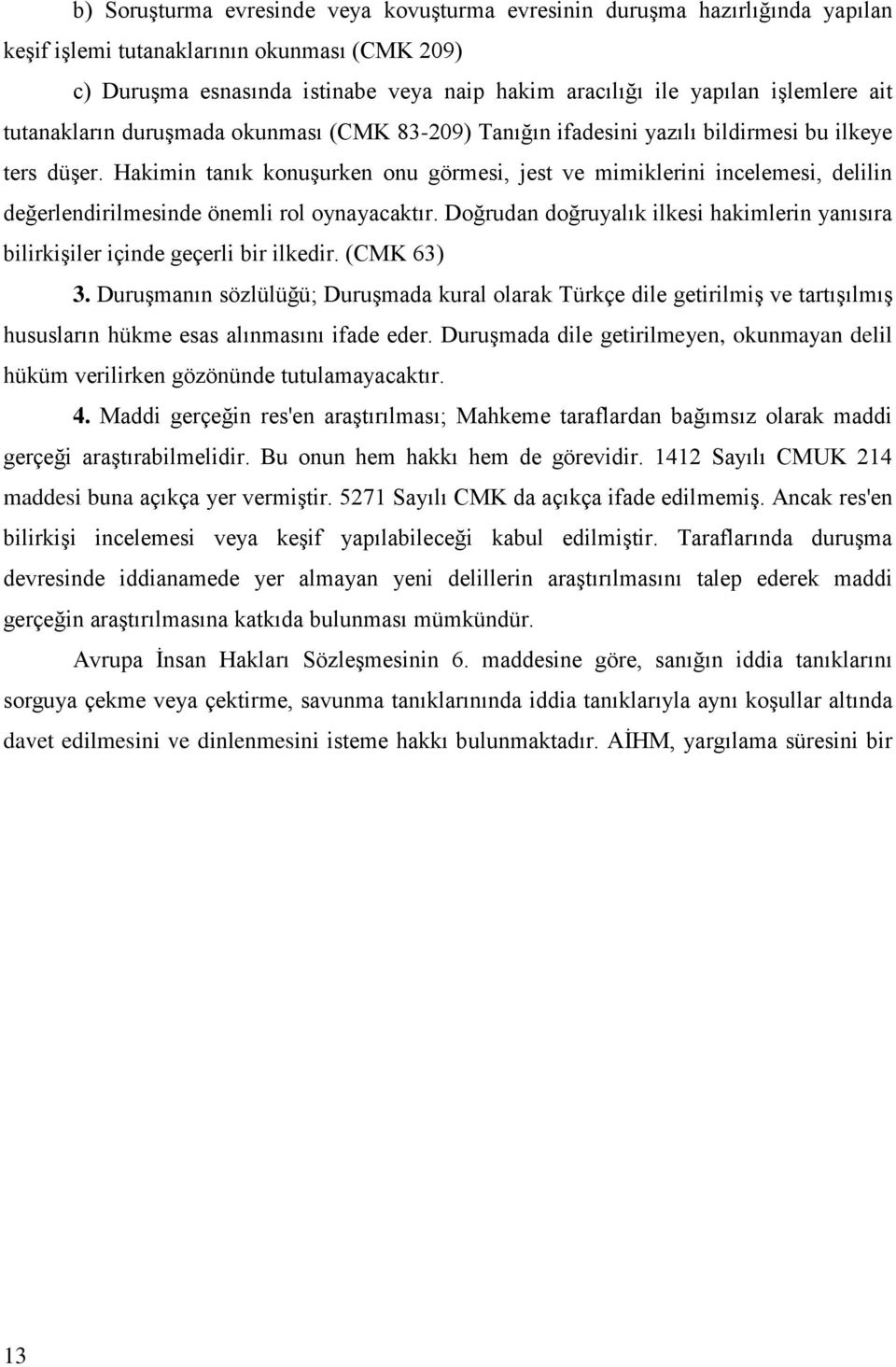 b) Soruşturma evresinde veya kovuşturma evresinin duruşma hazırlığında yapılan keşif işlemi tutanaklarının okunması (CMK 209)

c) Duruşma esnasında istinabe veya naip hakim aracılığı ile yapılan işlemlere ait tutanakların duruşmada okunması (CMK 83-209) Tanığın ifadesini yazılı bildirmesi bu ilkeye ters düşer. Hakimin tanık konuşurken onu görmesi, jest ve mimiklerini incelemesi, delilin değerlendirilmesinde önemli rol oynayacaktır. Doğrudan doğruyalık ilkesi hakimlerin yanısıra bilirkişiler içinde geçerli bir ilkedir. (CMK 63)

3. Duruşmanın sözlülüğü; Duruşmada kural olarak Türkçe dile getirilmiş ve tartışılmış hususların hükme esas alınmasını ifade eder. Duruşmada dile getirilmeyen, okunmayan delil hüküm verilirken gözönünde tutulamayacaktır.

4. Maddi gerçeğin res'en araştırılması; Mahkeme taraflardan bağımsız olarak maddi gerçeği araştırabilmelidir. Bu onun hem hakkı hem de görevidir. 1412 Sayılı CMUK 214 maddesi buna açıkça yer vermiştir. 5271 Sayılı CMK da açıkça ifade edilmemiş. Ancak res'en bilirkişi incelemesi veya keşif yapılabileceği kabul edilmiştir. Taraflarında duruşma devresinde iddianamede yer almayan yeni delillerin araştırılmasını talep ederek maddi gerçeğin araştırılmasına katkıda bulunması mümkündür.

Avrupa İnsan Hakları Sözleşmesinin 6. maddesine göre, sanığın iddia tanıklarını sorguya çekme veya çektirme, savunma tanıklarınında iddia tanıklarıyla aynı koşullar altında davet edilmesini ve dinlenmesini isteme hakkı bulunmaktadır. AİHM, yargılama süresini bir

13